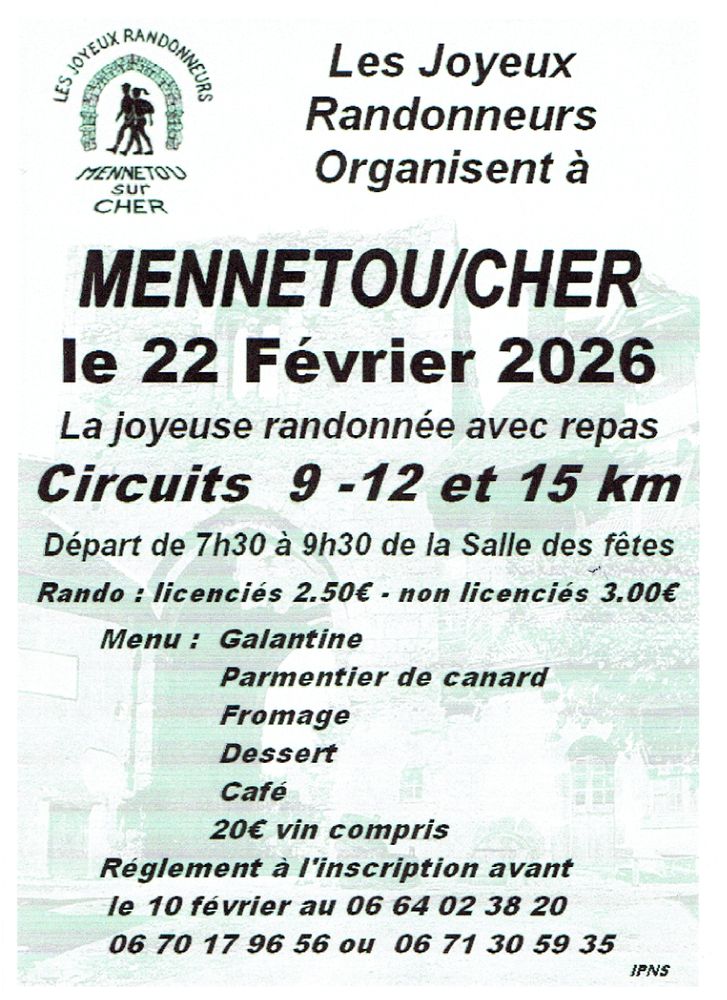 LES JOYEUX RANDONNEURS
MENNETOU sur CHER

Les Joyeux
Randonneurs
Organisent à

MENNETOU/CHER
le 22 Février 2026

La joyeuse randonnée avec repas

Circuits 9 -12 et 15 km

Départ de 7h30 à 9h30 de la Salle des fêtes

Rando : licenciés 2.50€ - non licenciés 3.00€

Menu : Galantine
Parmentier de canard
Fromage
Dessert
Café
20€ vin compris

Réglement à l'inscription avant
le 10 février au 06 64 02 38 20
06 70 17 96 56 ou 06 71 30 59 35

IPNS